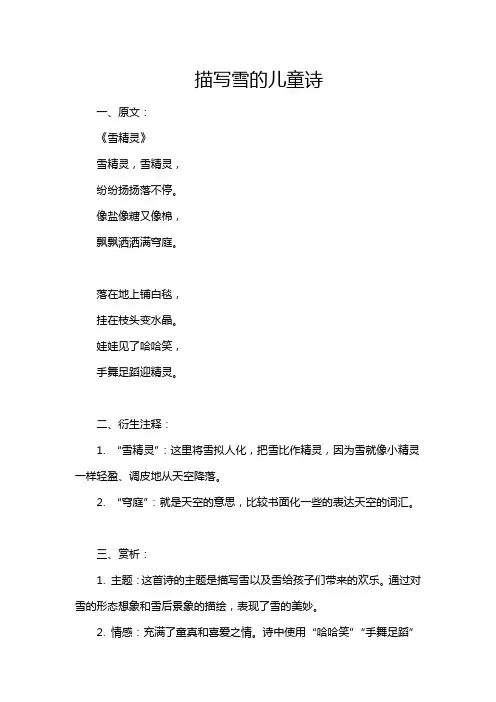 描写雪的儿童诗

一、原文：

《雪精灵》

雪精灵，雪精灵，

纷纷扬扬落不停。

像盐像糖又像棉，

飘飘洒洒满穹庭。

落在地上铺白毯，

挂在枝头变水晶。

娃娃见了哈哈笑，

手舞足蹈迎精灵。

二、衍生注释：

1. “雪精灵”：这里将雪拟人化，把雪比作精灵，因为雪就像小精灵一样轻盈、调皮地从天空降落。

2. “穹庭”：就是天空的意思，比较书面化一些的表达天空的词汇。

三、赏析：

1. 主题：这首诗的主题是描写雪以及雪给孩子们带来的欢乐。通过对雪的形态想象和雪后景象的描绘，表现了雪的美妙。

2. 情感：充满了童真和喜爱之情。诗中使用“哈哈笑”“手舞足蹈”